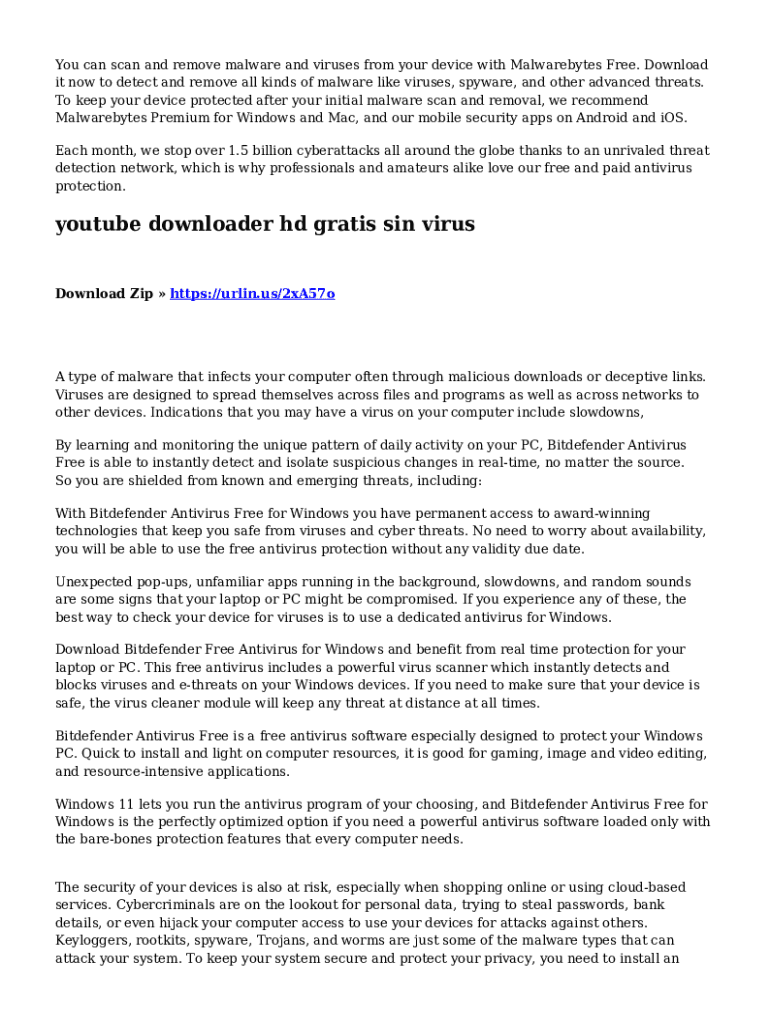 You can scan and remove malware and viruses from your device with Malwarebytes Free. Download it now to detect and remove all kinds of malware like viruses, spyware, and other advanced threats. To keep your device protected after your initial malware scan and removal, we recommend Malwarebytes Premium for Windows and Mac, and our mobile security apps on Android and iOS.

Each month, we stop over 1.5 billion cyberattacks all around the globe thanks to an unrivaled threat detection network, which is why professionals and amateurs alike love our free and paid antivirus protection.

youtube downloader hd gratis sin virus

Download Zip » https://urlin.us/2xA57o

A type of malware that infects your computer often through malicious downloads or deceptive links. Viruses are designed to spread themselves across files and programs as well as across networks to other devices. Indications that you may have a virus on your computer include slowdowns,

By learning and monitoring the unique pattern of daily activity on your PC, Bitdefender Antivirus Free is able to instantly detect and isolate suspicious changes in real-time, no matter the source. So you are shielded from known and emerging threats, including:

With Bitdefender Antivirus Free for Windows you have permanent access to award-winning technologies that keep you safe from viruses and cyber threats. No need to worry about availability, you will be able to use the free antivirus protection without any validity due date.

Unexpected pop-ups, unfamiliar apps running in the background, slowdowns, and random sounds are some signs that your laptop or PC might be compromised. If you experience any of these, the best way to check your device for viruses is to use a dedicated antivirus for Windows.

Download Bitdefender Free Antivirus for Windows and benefit from real time protection for your laptop or PC. This free antivirus includes a powerful virus scanner which instantly detects and blocks viruses and e-threats on your Windows devices. If you need to make sure that your device is safe, the virus cleaner module will keep any threat at distance at all times.

Bitdefender Antivirus Free is a free antivirus software especially designed to protect your Windows PC. Quick to install and light on computer resources, it is good for gaming, image and video editing, and resource-intensive applications.

Windows 11 lets you run the antivirus program of your choosing, and Bitdefender Antivirus Free for Windows is the perfectly optimized option if you need a powerful antivirus software loaded only with the bare-bones protection features that every computer needs.

The security of your devices is also at risk, especially when shopping online or using cloud-based services. Cybercriminals are on the lookout for personal data, trying to steal passwords, bank details, or even hijack your computer access to use your devices for attacks against others. Keyloggers, rootkits, spyware, Trojans, and worms are just some of the malware types that can attack your system. To keep your system secure and protect your privacy, you need to install an